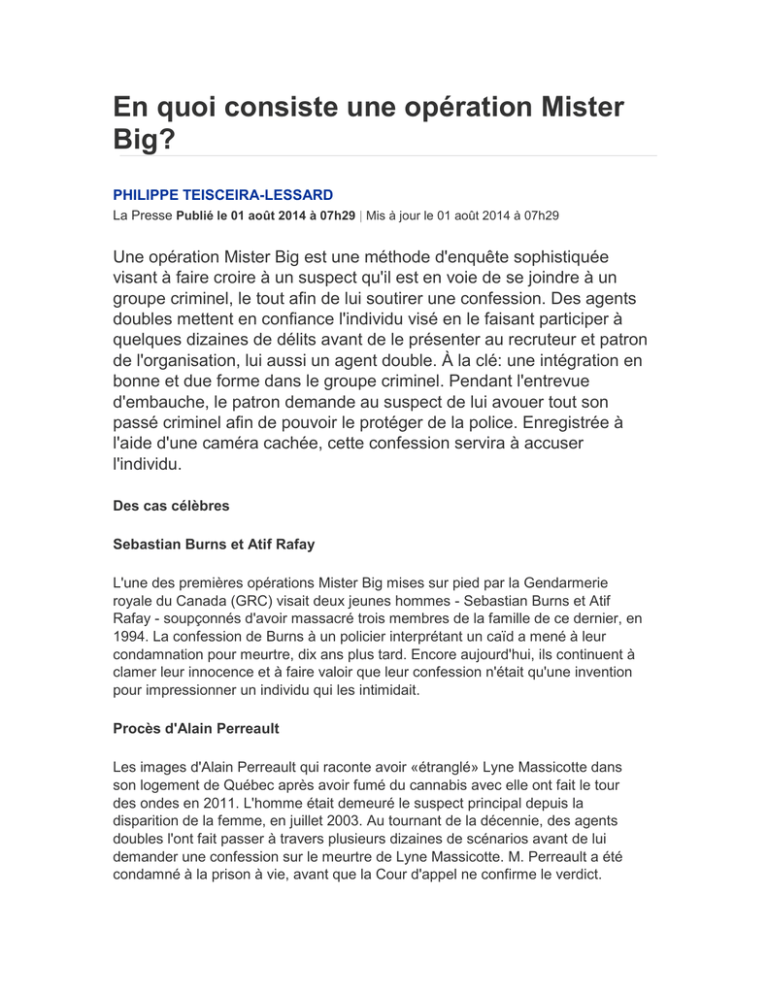 En quoi consiste une opération Mister Big?

PHILIPPE TEISCEIRA-LESSARD

La Presse Publié le 01 août 2014 à 07h29 | Mis à jour le 01 août 2014 à 07h29

Une opération Mister Big est une méthode d'enquête sophistiquée visant à faire croire à un suspect qu'il est en voie de se joindre à un groupe criminel, le tout afin de lui soutirer une confession. Des agents doubles mettent en confiance l'individu visé en le faisant participer à quelques dizaines de délits avant de le présenter au recruteur et patron de l'organisation, lui aussi un agent double. À la clé: une intégration en bonne et due forme dans le groupe criminel. Pendant l'entrevue d'embauche, le patron demande au suspect de lui avouer tout son passé criminel afin de pouvoir le protéger de la police. Enregistrée à l'aide d'une caméra cachée, cette confession servira à accuser l'individu.

Des cas célèbres

Sebastian Burns et Atif Rafay

L'une des premières opérations Mister Big mises sur pied par la Gendarmerie royale du Canada (GRC) visait deux jeunes hommes - Sebastian Burns et Atif Rafay - soupçonnés d'avoir massacré trois membres de la famille de ce dernier, en 1994. La confession de Burns à un policier interprétant un caïd a mené à leur condamnation pour meurtre, dix ans plus tard. Encore aujourd'hui, ils continuent à clamer leur innocence et à faire valoir que leur confession n'était qu'une invention pour impressionner un individu qui les intimidait.

Procès d'Alain Perreault

Les images d'Alain Perreault qui raconte avoir «étranglé» Lyne Massicotte dans son logement de Québec après avoir fumé du cannabis avec elle ont fait le tour des ondes en 2011. L'homme était demeuré le suspect principal depuis la disparition de la femme, en juillet 2003. Au tournant de la décennie, des agents doubles l'ont fait passer à travers plusieurs dizaines de scénarios avant de lui demander une confession sur le meurtre de Lyne Massicotte. M. Perreault a été condamné à la prison à vie, avant que la Cour d'appel ne confirme le verdict.